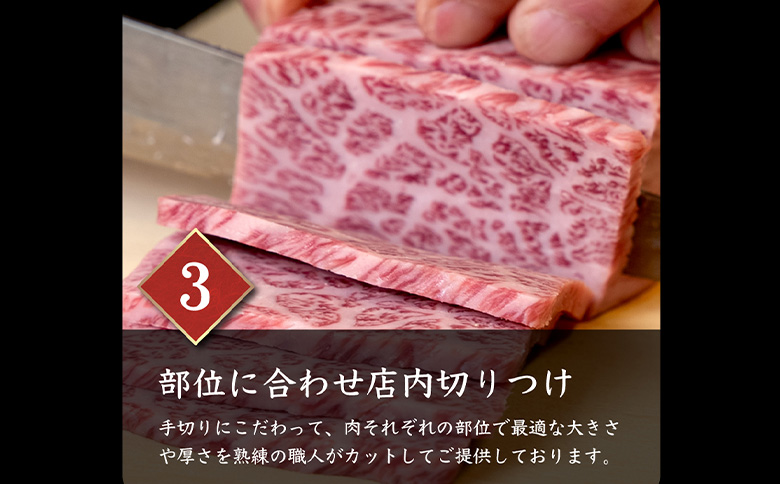 3

部位に合わせ店内切りつけ

手切りにこだわって、肉それぞれの部位で最適な大きさや厚さを熟練の職人がカットしてご提供しております。